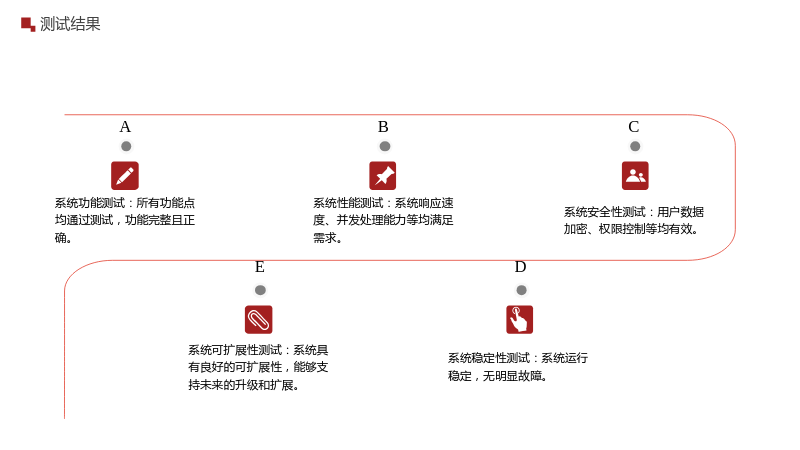 测试结果

A

系统功能测试：所有功能点均通过测试，功能完整且正确。

B

系统性能测试：系统响应速度、并发处理能力等均满足需求。

C

系统安全性测试：用户数据加密、权限控制等均有效。

E

系统可扩展性测试：系统具有良好的可扩展性，能够支持未来的升级和扩展。

D

系统稳定性测试：系统运行稳定，无明显故障。